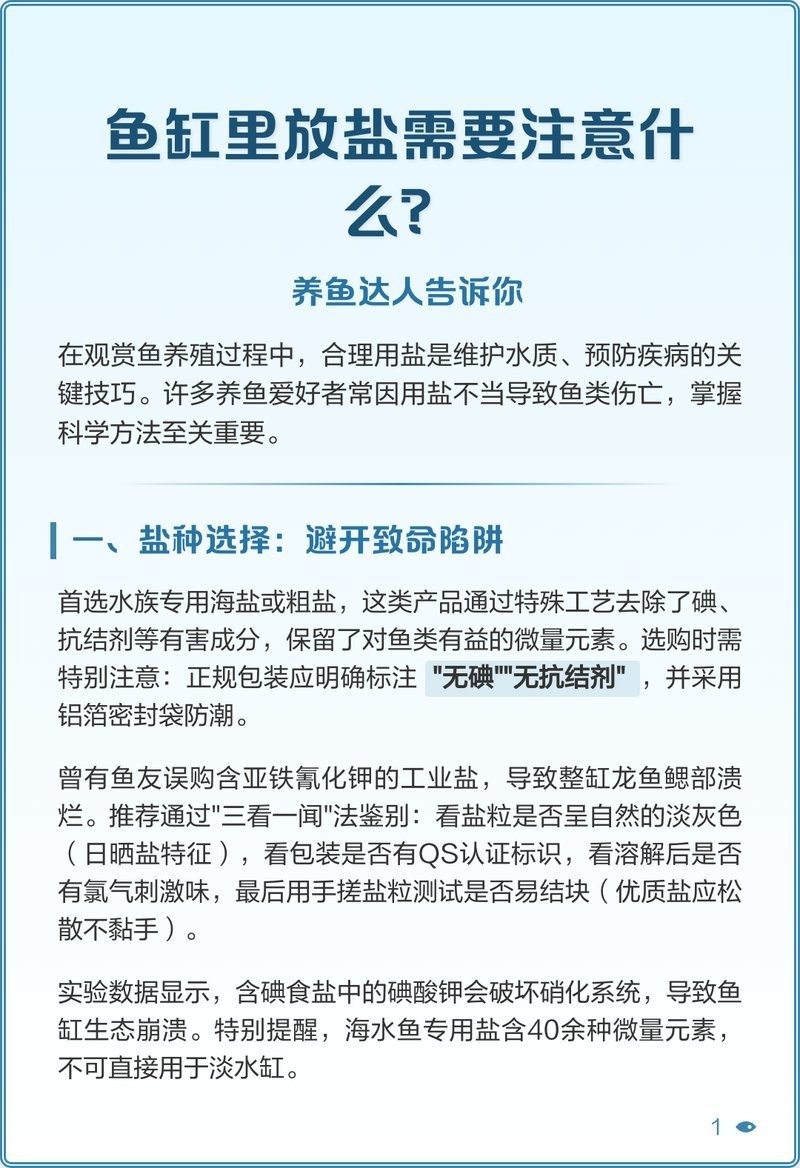 鱼缸里放盐需要注意什么?

养鱼达人告诉你

在观赏鱼养殖过程中，合理用盐是维护水质、预防疾病的关键技巧。许多养鱼爱好者常因用盐不当导致鱼类伤亡，掌握科学方法至关重要。

一、盐种选择：避开致命陷阱

首选水族专用海盐或粗盐，这类产品通过特殊工艺去除了碘、抗结剂等有害成分，保留了对鱼类有益的微量元素。选购时需特别注意：正规包装应明确标注 "无碘""无抗结剂" ，并采用铝箔密封袋防潮。

曾有鱼友误购含亚铁氰化钾的工业盐，导致整缸龙鱼鳃部溃烂。推荐通过"三看一闻"法鉴别：看盐粒是否呈自然的淡灰色（日晒盐特征），看包装是否有QS认证标识，看溶解后是否有氯气刺激味，最后用手搓盐粒测试是否易结块（优质盐应松散不黏手）。

实验数据显示，含碘食盐中的碘酸钾会破坏硝化系统，导致鱼缸生态崩溃。特别提醒，海水鱼专用盐含40余种微量元素，不可直接用于淡水缸。

1